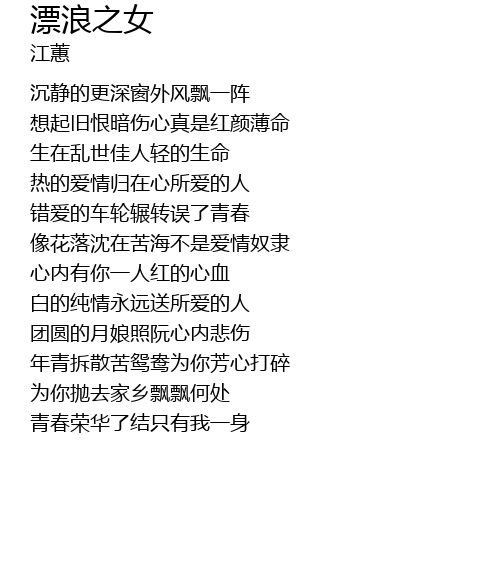 漂浪之女
江蕙

沉静的更深窗外风飘一阵
想起旧恨暗伤心真是红颜薄命
生在乱世佳人轻的生命
热的爱情归在心所爱的人
错爱的车轮辗转误了青春
像花落沈在苦海不是爱情奴隶
心内有你一人红的心血
白的纯情永远送所爱的人
团圆的月娘照阮心内悲伤
年青拆散苦鸳鸯为你芳心打碎
为你抛去家乡飘飘何处
青春荣华了结只有我一身